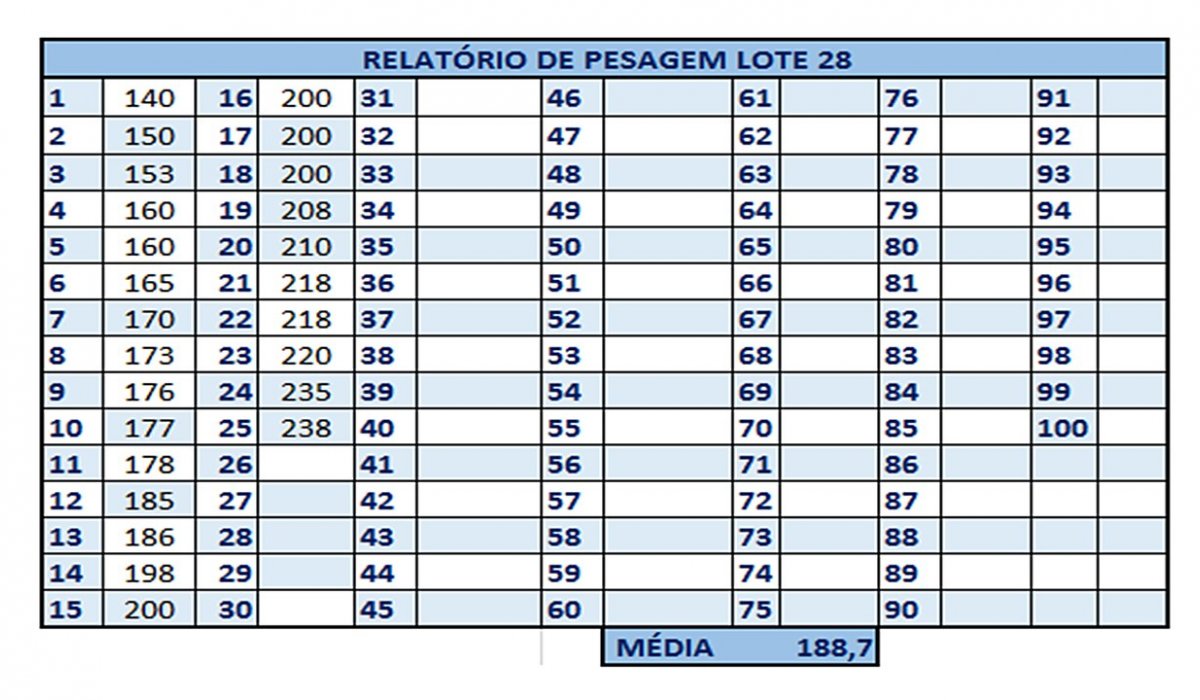 RELATÓRIO DE PESAGEM LOTE 28

| 1 | 140 | 16 | 200 | 31 | | 46 | | 61 | | 76 | | 91 | |
|---|---|---|---|---|---|---|---|---|---|---|---|---|---|
| 2 | 150 | 17 | 200 | 32 | | 47 | | 62 | | 77 | | 92 | |
| 3 | 153 | 18 | 200 | 33 | | 48 | | 63 | | 78 | | 93 | |
| 4 | 160 | 19 | 208 | 34 | | 49 | | 64 | | 79 | | 94 | |
| 5 | 160 | 20 | 210 | 35 | | 50 | | 65 | | 80 | | 95 | |
| 6 | 165 | 21 | 218 | 36 | | 51 | | 66 | | 81 | | 96 | |
| 7 | 170 | 22 | 218 | 37 | | 52 | | 67 | | 82 | | 97 | |
| 8 | 173 | 23 | 220 | 38 | | 53 | | 68 | | 83 | | 98 | |
| 9 | 176 | 24 | 235 | 39 | | 54 | | 69 | | 84 | | 99 | |
| 10 | 177 | 25 | 238 | 40 | | 55 | | 70 | | 85 | | 100 | |
| 11 | 178 | 26 | | 41 | | 56 | | 71 | | 86 | | | |
| 12 | 185 | 27 | | 42 | | 57 | | 72 | | 87 | | | |
| 13 | 186 | 28 | | 43 | | 58 | | 73 | | 88 | | | |
| 14 | 198 | 29 | | 44 | | 59 | | 74 | | 89 | | | |
| 15 | 200 | 30 | | 45 | | 60 | | 75 | | 90 | | | |

MÉDIA 188,7